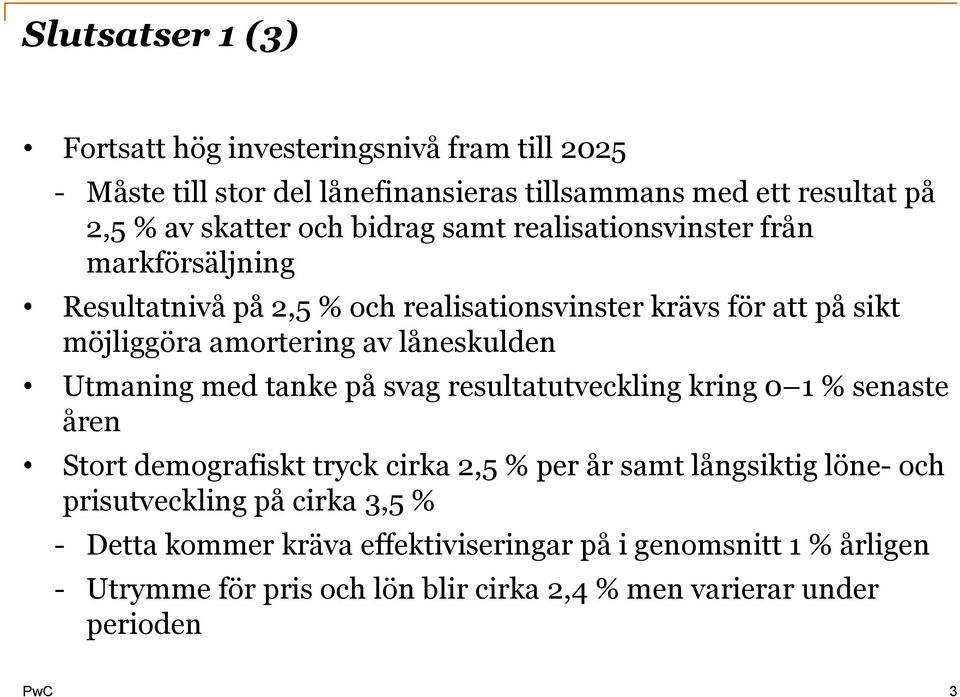 Slutsatser 1 (3)

• Fortsatt hög investeringsnivå fram till 2025

- Måste till stor del lånefinansieras tillsammans med ett resultat på 2,5 % av skatter och bidrag samt realisationsvinster från markförsäljning

• Resultatnivå på 2,5 % och realisationsvinster krävs för att på sikt möjliggöra amortering av låneskulden

• Utmaning med tanke på svag resultatutveckling kring 0–1 % senaste åren

• Stort demografiskt tryck cirka 2,5 % per år samt långsiktig löne- och prisutveckling på cirka 3,5 %

- Detta kommer kräva effektiviseringar på i genomsnitt 1 % årligen

- Utrymme för pris och lön blir cirka 2,4 % men varierar under perioden

PwC

3